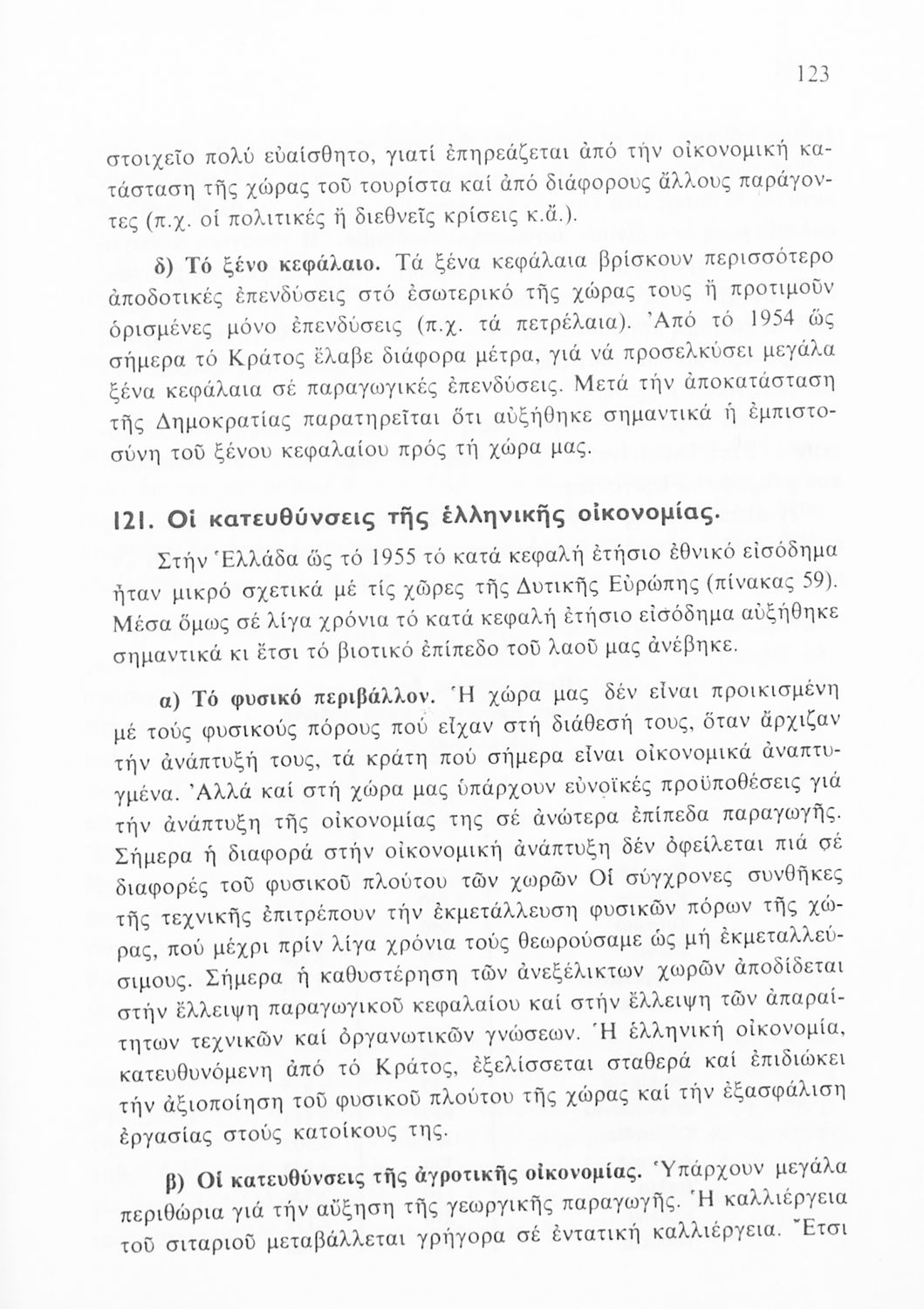 123

στοιχεῖο πολύ εὐαίσθητο, γιατί ἐπηρεάζεται ἀπό τήν οἰκονομική κατάσταση τῆς χώρας τοῦ τουρίστα καί ἀπό διάφορους ἄλλους παράγοντες (π.χ. οἱ πολιτικές ἤ διεθνεῖς κρίσεις κ.ἄ.).

δ) Τό ξένο κεφάλαιο. Τά ξένα κεφάλαια βρίσκουν περισσότερο ἀποδοτικές ἐπενδύσεις στό ἐσωτερικό τῆς χώρας τους ἤ προτιμοῦν ὁρισμένες μόνο ἐπενδύσεις (π.χ. τά πετρέλαια). Ἀπό τό 1954 ὥς σήμερα τό Κράτος ἔλαβε διάφορα μέτρα, γιά νά προσελκύσει μεγάλα ξένα κεφάλαια σέ παραγωγικές ἐπενδύσεις. Μετά τήν ἀποκατάσταση τῆς Δημοκρατίας παρατηρεῖται ὅτι αὐξήθηκε σημαντικά ἡ ἐμπιστοσύνη τοῦ ξένου κεφαλαίου πρός τή χώρα μας.

121. Οἱ κατευθύνσεις τῆς ἑλληνικῆς οἰκονομίας.

Στήν Ἑλλάδα ὥς τό 1955 τό κατά κεφαλή ἐτήσιο ἐθνικό εἰσόδημα ἦταν μικρό σχετικά μέ τίς χῶρες τῆς Δυτικῆς Εὐρώπης (πίνακας 59). Μέσα ὅμως σέ λίγα χρόνια τό κατά κεφαλή ἐτήσιο εἰσόδημα αὐξήθηκε σημαντικά κι ἔτσι τό βιοτικό ἐπίπεδο τοῦ λαοῦ μας ἀνέβηκε.

α) Τό φυσικό περιβάλλον. Ἡ χώρα μας δέν εἶναι προικισμένη μέ τούς φυσικούς πόρους πού εἶχαν στή διάθεσή τους, ὅταν ἄρχιζαν τήν ἀνάπτυξή τους, τά κράτη πού σήμερα εἶναι οἰκονομικά ἀναπτυγμένα. Ἀλλά καί στή χώρα μας ὑπάρχουν εὐνοϊκές προϋποθέσεις γιά τήν ἀνάπτυξη τῆς οἰκονομίας της σέ ἀνώτερα ἐπίπεδα παραγωγῆς. Σήμερα ἡ διαφορά στήν οἰκονομική ἀνάπτυξη δέν ὀφείλεται πιά σέ διαφορές τοῦ φυσικοῦ πλούτου τῶν χωρῶν Οἱ σύγχρονες συνθῆκες τῆς τεχνικῆς ἐπιτρέπουν τήν ἐκμετάλλευση φυσικῶν πόρων τῆς χώρας, πού μέχρι πρίν λίγα χρόνια τούς θεωρούσαμε ὡς μή ἐκμεταλλεύσιμους. Σήμερα ἡ καθυστέρηση τῶν ἀνεξέλικτων χωρῶν ἀποδίδεται στήν ἔλλειψη παραγωγικοῦ κεφαλαίου καί στήν ἔλλειψη τῶν ἀπαραίτητων τεχνικῶν καί ὀργανωτικῶν γνώσεων. Ἡ ἑλληνική οἰκονομία, κατευθυνόμενη ἀπό τό Κράτος, ἐξελίσσεται σταθερά καί ἐπιδιώκει τήν ἀξιοποίηση τοῦ φυσικοῦ πλούτου τῆς χώρας καί τήν ἐξασφάλιση ἐργασίας στούς κατοίκους της.

β) Οἱ κατευθύνσεις τῆς ἀγροτικῆς οἰκονομίας. Ὑπάρχουν μεγάλα περιθώρια γιά τήν αὔξηση τῆς γεωργικῆς παραγωγῆς. Ἡ καλλιέργεια τοῦ σιταριοῦ μεταβάλλεται γρήγορα σέ ἐντατική καλλιέργεια. Ἔτσι